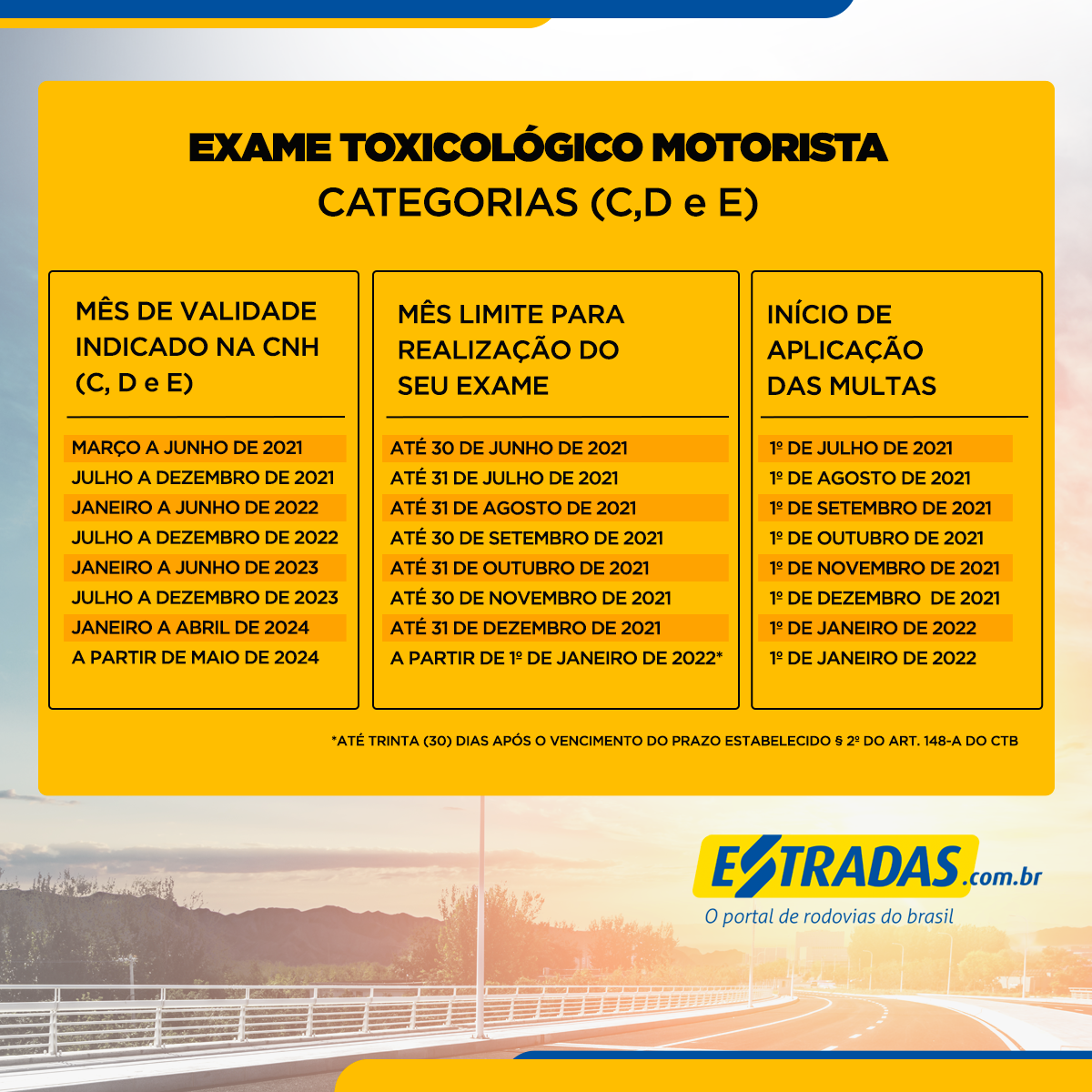 EXAME TOXICOLÓGICO MOTORISTA
CATEGORIAS (C,D e E)

| MÊS DE VALIDADE INDICADO NA CNH (C, D e E) | MÊS LIMITE PARA REALIZAÇÃO DO SEU EXAME | INÍCIO DE APLICAÇÃO DAS MULTAS |
|---|---|---|
| MARÇO A JUNHO DE 2021 | ATÉ 30 DE JUNHO DE 2021 | 1º DE JULHO DE 2021 |
| JULHO A DEZEMBRO DE 2021 | ATÉ 31 DE JULHO DE 2021 | 1º DE AGOSTO DE 2021 |
| JANEIRO A JUNHO DE 2022 | ATÉ 31 DE AGOSTO DE 2021 | 1º DE SETEMBRO DE 2021 |
| JULHO A DEZEMBRO DE 2022 | ATÉ 30 DE SETEMBRO DE 2021 | 1º DE OUTUBRO DE 2021 |
| JANEIRO A JUNHO DE 2023 | ATÉ 31 DE OUTUBRO DE 2021 | 1º DE NOVEMBRO DE 2021 |
| JULHO A DEZEMBRO DE 2023 | ATÉ 30 DE NOVEMBRO DE 2021 | 1º DE DEZEMBRO DE 2021 |
| JANEIRO A ABRIL DE 2024 | ATÉ 31 DE DEZEMBRO DE 2021 | 1º DE JANEIRO DE 2022 |
| A PARTIR DE MAIO DE 2024 | A PARTIR DE 1º DE JANEIRO DE 2022* | 1º DE JANEIRO DE 2022 |

*ATÉ TRINTA (30) DIAS APÓS O VENCIMENTO DO PRAZO ESTABELECIDO § 2º DO ART. 148-A DO CTB

ESTRADAS.com.br
O portal de rodovias do brasil